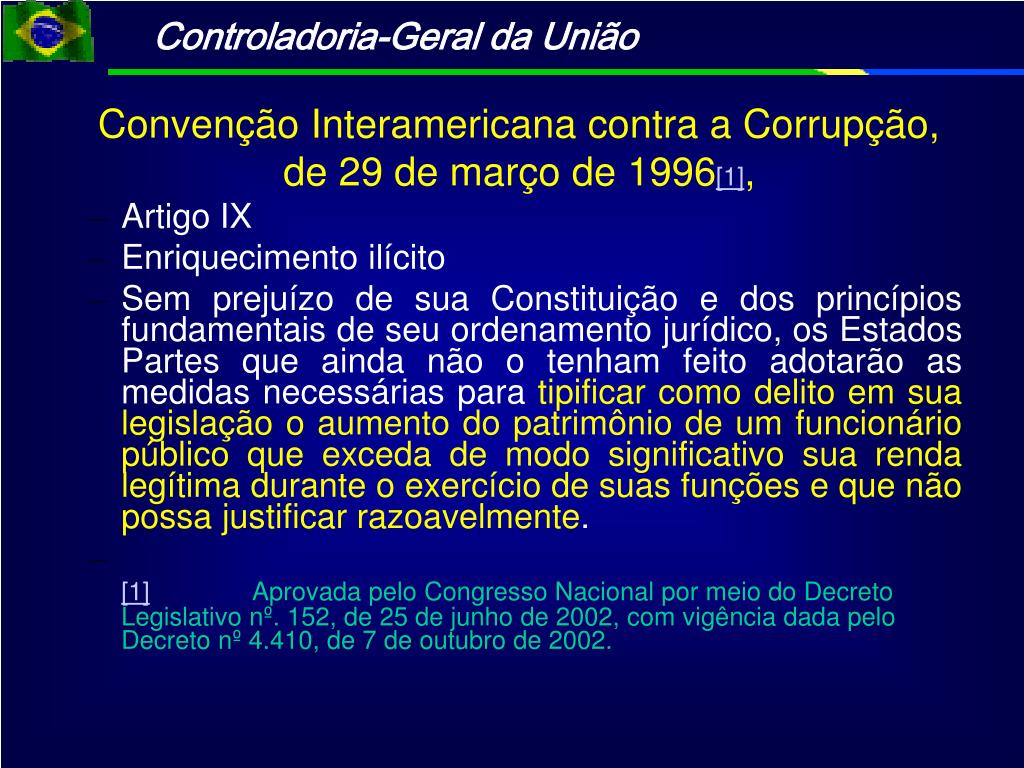 Controladoria-Geral da União

Convenção Interamericana contra a Corrupção, de 29 de março de 1996[1],

- Artigo IX
- Enriquecimento ilícito
- Sem prejuízo de sua Constituição e dos princípios fundamentais de seu ordenamento jurídico, os Estados Partes que ainda não o tenham feito adotarão as medidas necessárias para tipificar como delito em sua legislação o aumento do patrimônio de um funcionário público que exceda de modo significativo sua renda legítima durante o exercício de suas funções e que não possa justificar razoavelmente.
- 

[1] Aprovada pelo Congresso Nacional por meio do Decreto Legislativo nº. 152, de 25 de junho de 2002, com vigência dada pelo Decreto nº 4.410, de 7 de outubro de 2002.